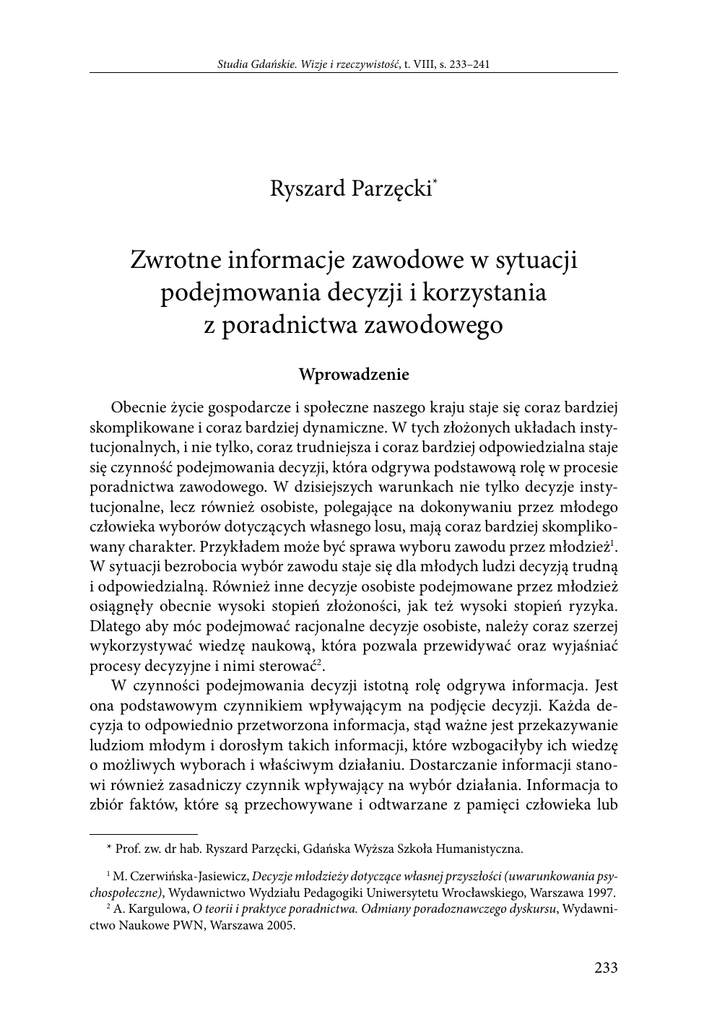 Studia Gdańskie. Wizje i rzeczywistość, t. VIII, s. 233–241

Ryszard Parzęcki*

Zwrotne informacje zawodowe w sytuacji podejmowania decyzji i korzystania z poradnictwa zawodowego

Wprowadzenie

Obecnie życie gospodarcze i społeczne naszego kraju staje się coraz bardziej skomplikowane i coraz bardziej dynamiczne. W tych złożonych układach instytucjonalnych, i nie tylko, coraz trudniejsza i coraz bardziej odpowiedzialna staje się czynność podejmowania decyzji, która odgrywa podstawową rolę w procesie poradnictwa zawodowego. W dzisiejszych warunkach nie tylko decyzje instytucjonalne, lecz również osobiste, polegające na dokonywaniu przez młodego człowieka wyborów dotyczących własnego losu, mają coraz bardziej skomplikowany charakter. Przykładem może być sprawa wyboru zawodu przez młodzież$^1$. W sytuacji bezrobocia wybór zawodu staje się dla młodych ludzi decyzją trudną i odpowiedzialną. Również inne decyzje osobiste podejmowane przez młodzież osiągnęły obecnie wysoki stopień złożoności, jak też wysoki stopień ryzyka. Dlatego aby móc podejmować racjonalne decyzje osobiste, należy coraz szerzej wykorzystywać wiedzę naukową, która pozwala przewidywać oraz wyjaśniać procesy decyzyjne i nimi sterować$^2$.

W czynności podejmowania decyzji istotną rolę odgrywa informacja. Jest ona podstawowym czynnikiem wpływającym na podjęcie decyzji. Każda decyzja to odpowiednio przetworzona informacja, stąd ważne jest przekazywanie ludziom młodym i dorosłym takich informacji, które wzbogaciłyby ich wiedzę o możliwych wyborach i właściwym działaniu. Dostarczanie informacji stanowi również zasadniczy czynnik wpływający na wybór działania. Informacja to zbiór faktów, które są przechowywane i odtwarzane z pamięci człowieka lub

* Prof. zw. dr hab. Ryszard Parzęcki, Gdańska Wyższa Szkoła Humanistyczna.

$^1$ M. Czerwińska-Jasiewicz, Decyzje młodzieży dotyczące własnej przyszłości (uwarunkowania psychospołeczne), Wydawnictwo Wydziału Pedagogiki Uniwersytetu Wrocławskiego, Warszawa 1997.
$^2$ A. Kargulowa, O teorii i praktyce poradnictwa. Odmiany poradoznawczego dyskursu, Wydawnictwo Naukowe PWN, Warszawa 2005.

233